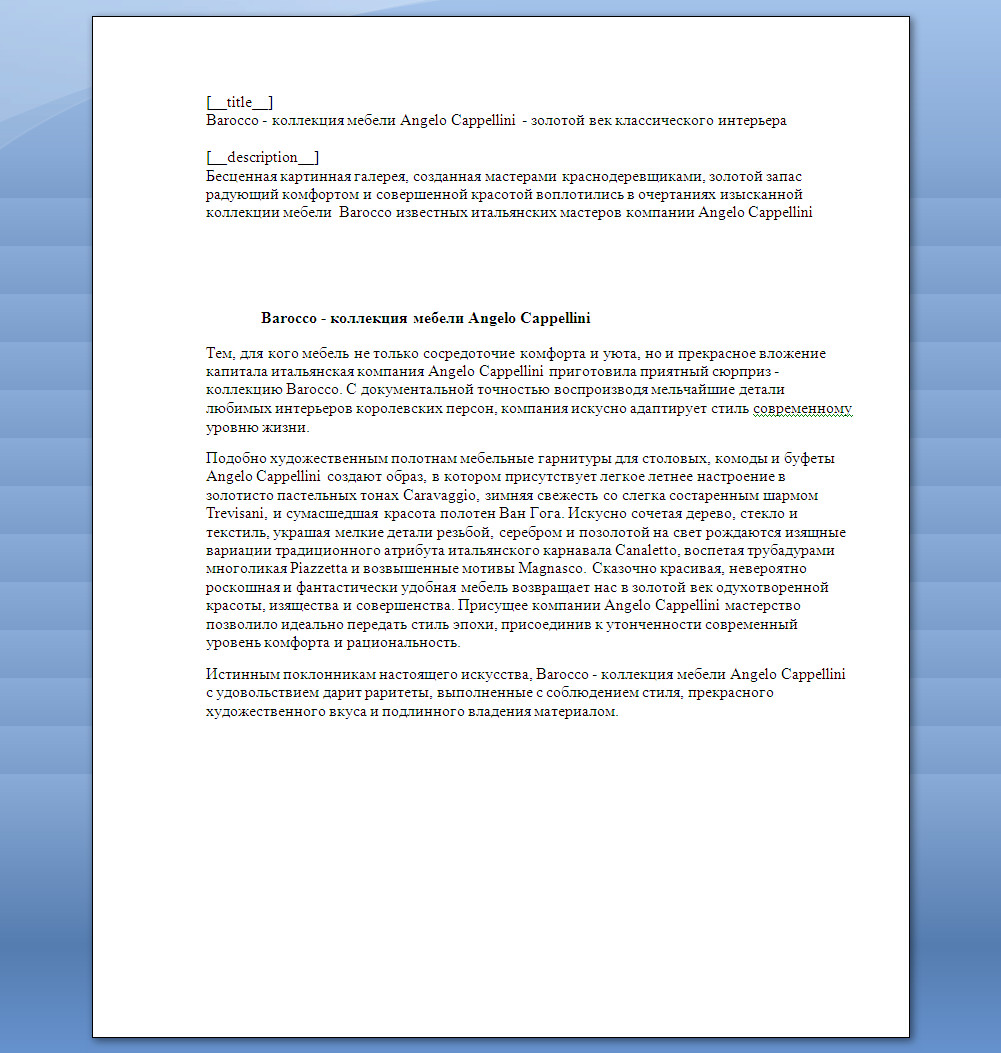 [__title__]
Barocco - коллекция мебели Angelo Cappellini - золотой век классического интерьера

[__description__]
Бесценная картинная галерея, созданная мастерами краснодеревщиками, золотой запас радующий комфортом и совершенной красотой воплотились в очертаниях изысканной коллекции мебели Barocco известных итальянских мастеров компании Angelo Cappellini

Barocco - коллекция мебели Angelo Cappellini

Тем, для кого мебель не только сосредоточие комфорта и уюта, но и прекрасное вложение капитала итальянская компания Angelo Cappellini приготовила приятный сюрприз - коллекцию Barocco. С документальной точностью воспроизводя мельчайшие детали любимых интерьеров королевских персон, компания искусно адаптирует стиль современному уровню жизни.

Подобно художественным полотнам мебельные гарнитуры для столовых, комоды и буфеты Angelo Cappellini создают образ, в котором присутствует легкое летнее настроение в золотисто пастельных тонах Caravaggio, зимняя свежесть со слегка состаренным шармом Trevisani, и сумасшедшая красота полотен Ван Гога. Искусно сочетая дерево, стекло и текстиль, украшая мелкие детали резьбой, серебром и позолотой на свет рождаются изящные вариации традиционного атрибута итальянского карнавала Canaletto, воспетая трубадурами многоликая Piazzetta и возвышенные мотивы Magnasco. Сказочно красивая, невероятно роскошная и фантастически удобная мебель возвращает нас в золотой век одухотворенной красоты, изящества и совершенства. Присущее компании Angelo Cappellini мастерство позволило идеально передать стиль эпохи, присоединив к утонченности современный уровень комфорта и рациональность.

Истинным поклонникам настоящего искусства, Barocco - коллекция мебели Angelo Cappellini с удовольствием дарит раритеты, выполненные с соблюдением стиля, прекрасного художественного вкуса и подлинного владения материалом.